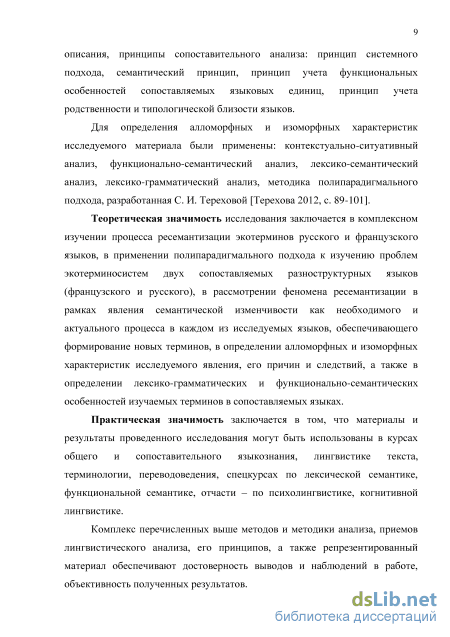 9

описания, принципы сопоставительного анализа: принцип системного подхода, семантический принцип, принцип учета функциональных особенностей сопоставляемых языковых единиц, принцип учета родственности и типологической близости языков.

Для определения алломорфных и изоморфных характеристик исследуемого материала были применены: контекстуально-ситуативный анализ, функционально-семантический анализ, лексико-семантический анализ, лексико-грамматический анализ, методика полипарадигмального подхода, разработанная С. И. Тереховой [Терехова 2012, с. 89-101].

Теоретическая значимость исследования заключается в комплексном изучении процесса ресемантизации экотерминов русского и французского языков, в применении полипарадигмального подхода к изучению проблем экотерминосистем двух сопоставляемых разноструктурных языков (французского и русского), в рассмотрении феномена ресемантизации в рамках явления семантической изменчивости как необходимого и актуального процесса в каждом из исследуемых языков, обеспечивающего формирование новых терминов, в определении алломорфных и изоморфных характеристик исследуемого явления, его причин и следствий, а также в определении лексико-грамматических и функционально-семантических особенностей изучаемых терминов в сопоставляемых языках.

Практическая значимость заключается в том, что материалы и результаты проведенного исследования могут быть использованы в курсах общего и сопоставительного языкознания, лингвистике текста, терминологии, переводоведения, спецкурсах по лексической семантике, функциональной семантике, отчасти – по психолингвистике, когнитивной лингвистике.

Комплекс перечисленных выше методов и методики анализа, приемов лингвистического анализа, его принципов, а также репрезентированный материал обеспечивают достоверность выводов и наблюдений в работе, объективность полученных результатов.

dsLib.net
библиотека диссертаций